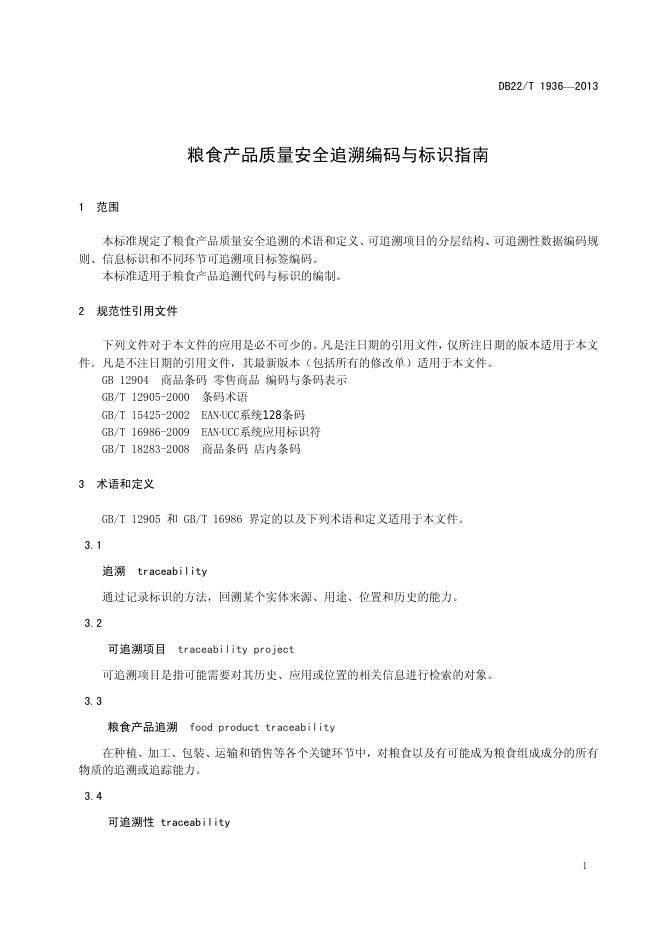 DB22/T 1936—2013

粮食产品质量安全追溯编码与标识指南

1 范围

本标准规定了粮食产品质量安全追溯的术语和定义、可追溯项目的分层结构、可追溯性数据编码规则、信息标识和不同环节可追溯项目标签编码。
本标准适用于粮食产品追溯代码与标识的编制。

2 规范性引用文件

下列文件对于本文件的应用是必不可少的。凡是注日期的引用文件，仅所注日期的版本适用于本文件。凡是不注日期的引用文件，其最新版本（包括所有的修改单）适用于本文件。
GB 12904 商品条码 零售商品 编码与条码表示
GB/T 12905-2000 条码术语
GB/T 15425-2002 EAN·UCC系统128条码
GB/T 16986-2009 EAN·UCC系统应用标识符
GB/T 18283-2008 商品条码 店内条码

3 术语和定义

GB/T 12905 和 GB/T 16986 界定的以及下列术语和定义适用于本文件。

3.1

追溯 traceability

通过记录标识的方法，回溯某个实体来源、用途、位置和历史的能力。

3.2

可追溯项目 traceability project

可追溯项目是指可能需要对其历史、应用或位置的相关信息进行检索的对象。

3.3

粮食产品追溯 food product traceability

在种植、加工、包装、运输和销售等各个关键环节中，对粮食以及有可能成为粮食组成成分的所有物质的追溯或追踪能力。

3.4

可追溯性 traceability

1